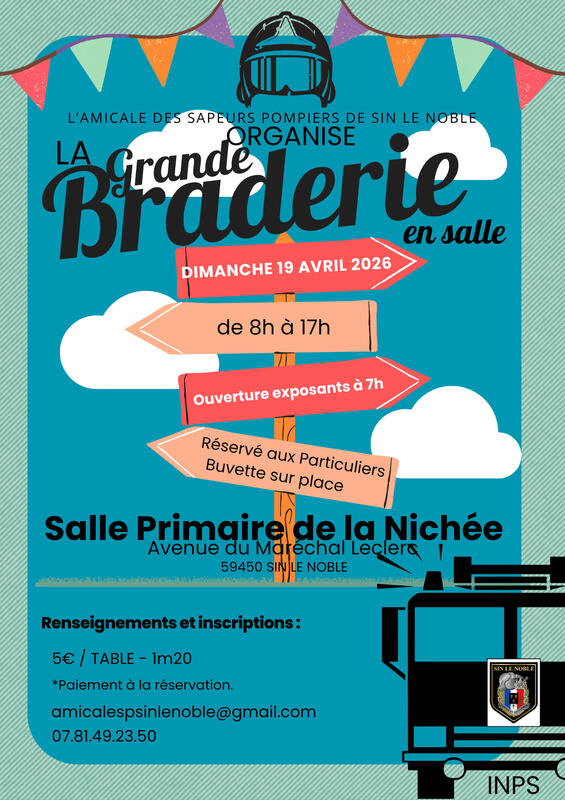 L'AMICALE DES SAPEURS POMPIERS DE SIN LE NOBLE
ORGANISE

LA Grande Braderie en salle

DIMANCHE 19 AVRIL 2026

de 8h à 17h

Ouverture exposants à 7h

Réservé aux Particuliers
Buvette sur place

Salle Primaire de la Nichée
Avenue du Maréchal Leclerc
59450 SIN LE NOBLE

Renseignements et inscriptions :

5€ / TABLE - 1m20

*Paiement à la réservation.

amicalespsinlenoble@gmail.com
07.81.49.23.50

SIN LE NOBLE

INPS